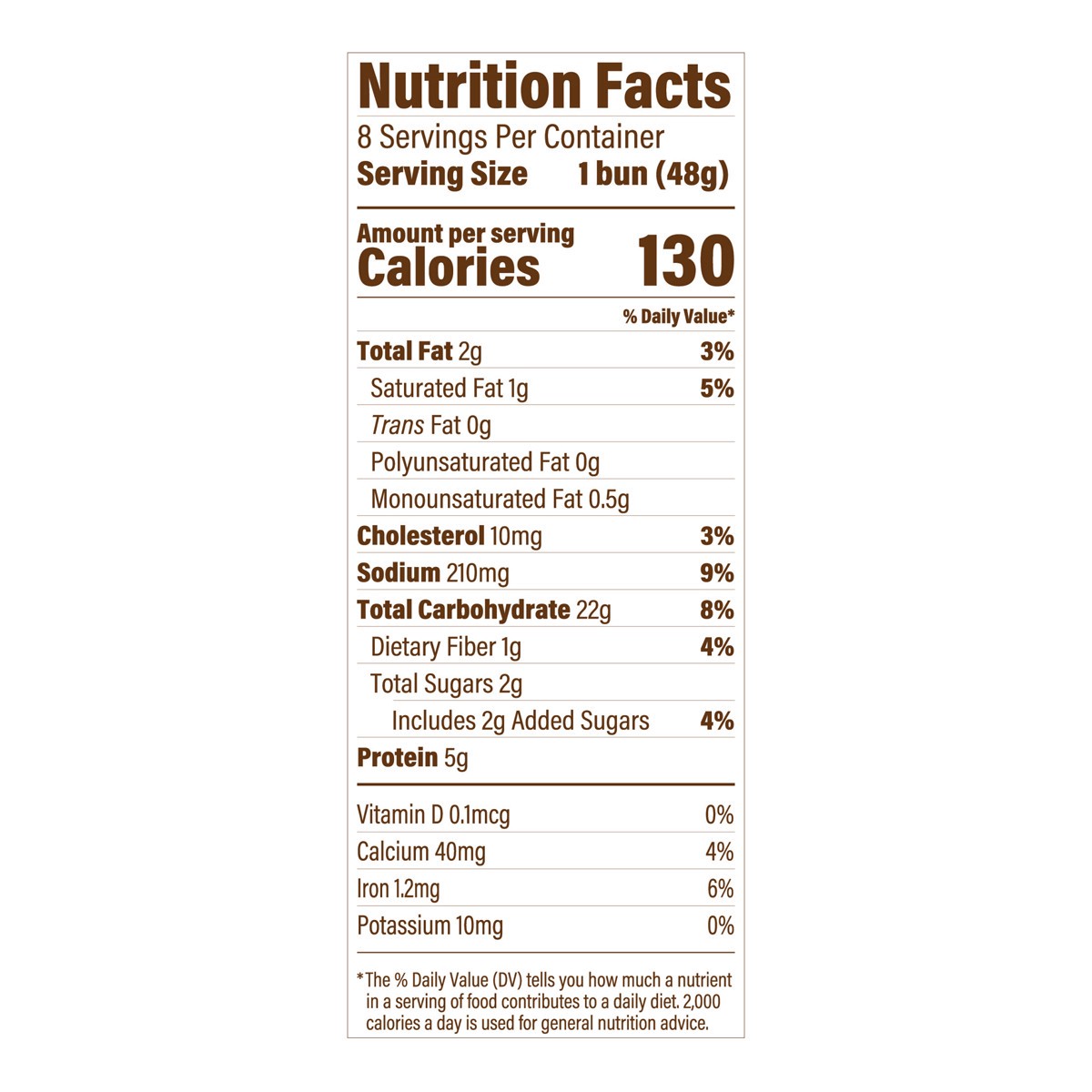 Nutrition Facts

8 Servings Per Container
Serving Size 1 bun (48g)

Amount per serving
Calories 130

% Daily Value*

Total Fat 2g 3%
Saturated Fat 1g 5%
Trans Fat 0g
Polyunsaturated Fat 0g
Monounsaturated Fat 0.5g
Cholesterol 10mg 3%
Sodium 210mg 9%
Total Carbohydrate 22g 8%
Dietary Fiber 1g 4%
Total Sugars 2g
Includes 2g Added Sugars 4%
Protein 5g

Vitamin D 0.1mcg 0%
Calcium 40mg 4%
Iron 1.2mg 6%
Potassium 10mg 0%

*The % Daily Value (DV) tells you how much a nutrient in a serving of food contributes to a daily diet. 2,000 calories a day is used for general nutrition advice.